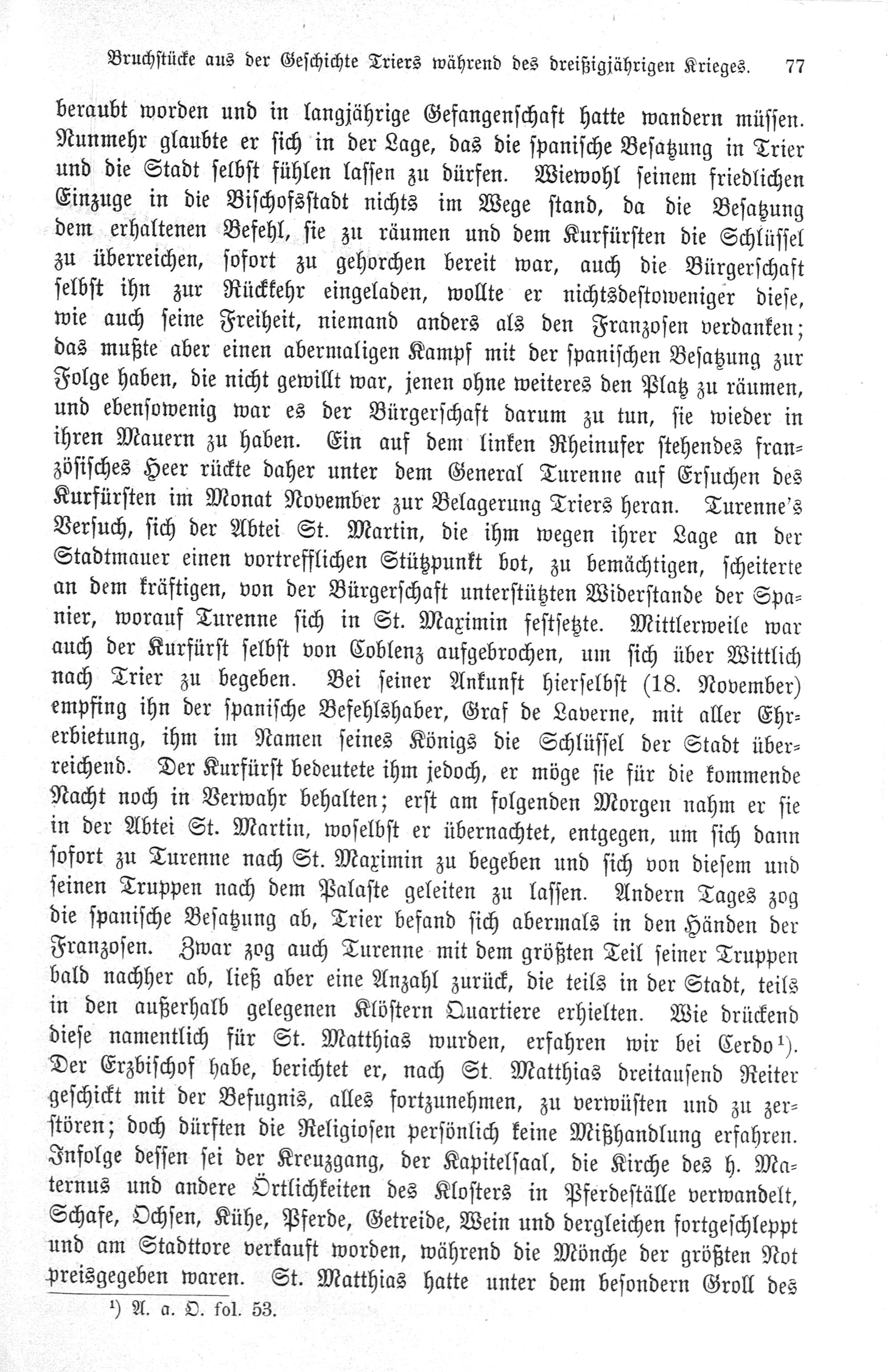 Bruchstücke aus der Geschichte Triers während des dreißigjährigen Krieges. 77

beraubt worden und in langjährige Gefangenschaft hatte wandern müssen. Nunmehr glaubte er sich in der Lage, das die spanische Besatzung in Trier und die Stadt selbst fühlen lassen zu dürfen. Wiewohl seinem friedlichen Einzuge in die Bischofsstadt nichts im Wege stand, da die Besatzung dem erhaltenen Befehl, sie zu räumen und dem Kurfürsten die Schlüssel zu überreichen, sofort zu gehorchen bereit war, auch die Bürgerschaft selbst ihn zur Rückkehr eingeladen, wollte er nichtsdestoweniger diese, wie auch seine Freiheit, niemand anders als den Franzosen verdanken; das mußte aber einen abermaligen Kampf mit der spanischen Besatzung zur Folge haben, die nicht gewillt war, jenen ohne weiteres den Platz zu räumen, und ebensowenig war es der Bürgerschaft darum zu tun, sie wieder in ihren Mauern zu haben. Ein auf dem linken Rheinufer stehendes französisches Heer rückte daher unter dem General Turenne auf Ersuchen des Kurfürsten im Monat November zur Belagerung Triers heran. Turenne's Versuch, sich der Abtei St. Martin, die ihm wegen ihrer Lage an der Stadtmauer einen vortrefflichen Stützpunkt bot, zu bemächtigen, scheiterte an dem kräftigen, von der Bürgerschaft unterstützten Widerstande der Spanier, worauf Turenne sich in St. Maximin festsetzte. Mittlerweile war auch der Kurfürst selbst von Coblenz aufgebrochen, um sich über Wittlich nach Trier zu begeben. Bei seiner Ankunft hierselbst (18. November) empfing ihn der spanische Befehlshaber, Graf de Laverne, mit aller Ehrerbietung, ihm im Namen seines Königs die Schlüssel der Stadt überreichend. Der Kurfürst bedeutete ihm jedoch, er möge sie für die kommende Nacht noch in Verwahr behalten; erst am folgenden Morgen nahm er sie in der Abtei St. Martin, woselbst er übernachtet, entgegen, um sich dann sofort zu Turenne nach St. Maximin zu begeben und sich von diesem und seinen Truppen nach dem Palaste geleiten zu lassen. Andern Tages zog die spanische Besatzung ab, Trier befand sich abermals in den Händen der Franzosen. Zwar zog auch Turenne mit dem größten Teil seiner Truppen bald nachher ab, ließ aber eine Anzahl zurück, die teils in der Stadt, teils in den außerhalb gelegenen Klöstern Quartiere erhielten. Wie drückend diese namentlich für St. Matthias wurden, erfahren wir bei Cerdo¹). Der Erzbischof habe, berichtet er, nach St. Matthias dreitausend Reiter geschickt mit der Befugnis, alles fortzunehmen, zu verwüsten und zu zerstören; doch dürften die Religiosen persönlich keine Mißhandlung erfahren. Infolge dessen sei der Kreuzgang, der Kapitelsaal, die Kirche des h. Maternus und andere Örtlichkeiten des Klosters in Pferdeställe verwandelt, Schafe, Ochsen, Kühe, Pferde, Getreide, Wein und dergleichen fortgeschleppt und am Stadttore verkauft worden, während die Mönche der größten Not preisgegeben waren. St. Matthias hatte unter dem besondern Groll des

¹) A. a. O. fol. 53.